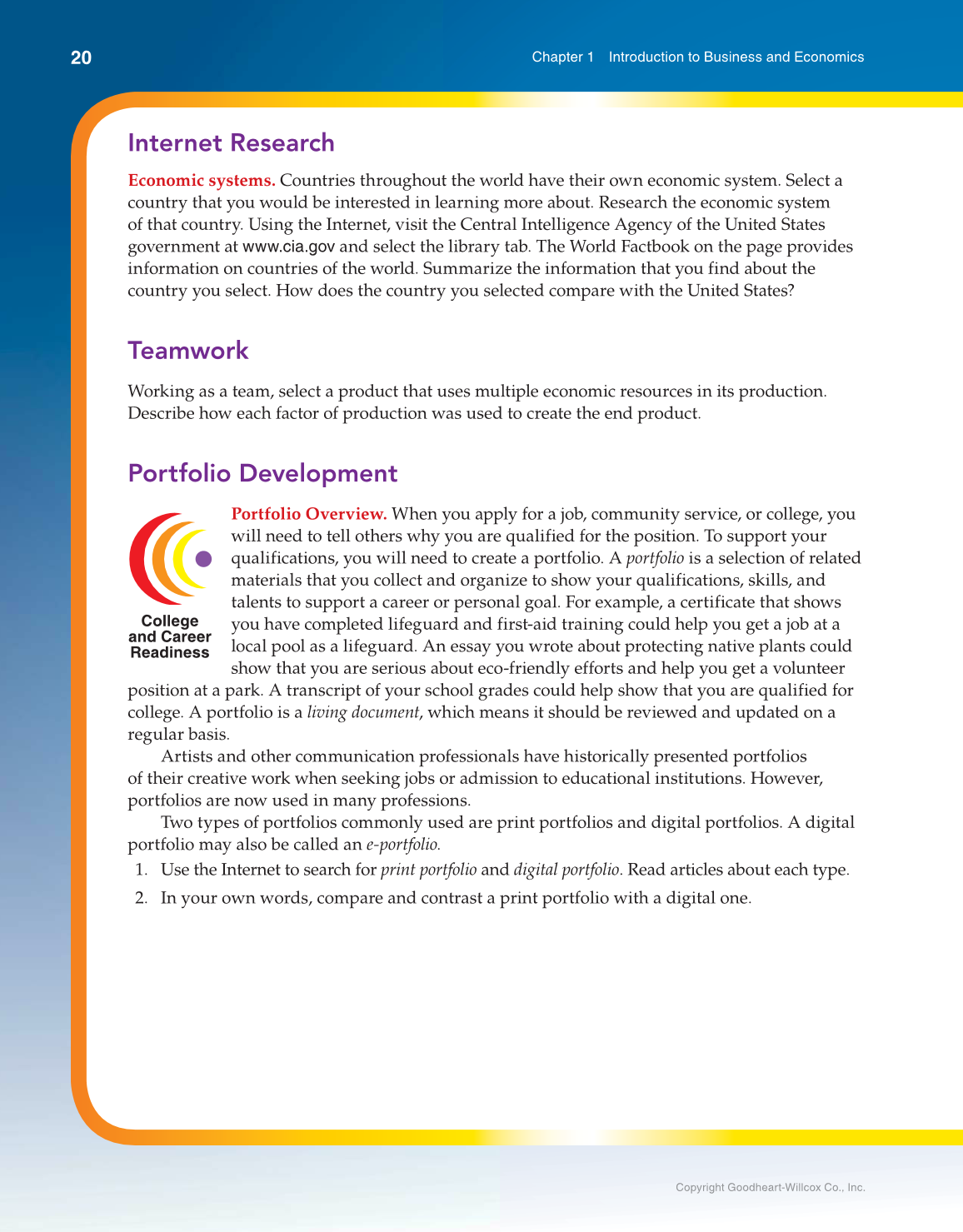 20

Chapter 1 Introduction to Business and Economics

Internet Research

Economic systems. Countries throughout the world have their own economic system. Select a country that you would be interested in learning more about. Research the economic system of that country. Using the Internet, visit the Central Intelligence Agency of the United States government at www.cia.gov and select the library tab. The World Factbook on the page provides information on countries of the world. Summarize the information that you find about the country you select. How does the country you selected compare with the United States?

Teamwork

Working as a team, select a product that uses multiple economic resources in its production. Describe how each factor of production was used to create the end product.

Portfolio Development

College and Career Readiness

Portfolio Overview. When you apply for a job, community service, or college, you will need to tell others why you are qualified for the position. To support your qualifications, you will need to create a portfolio. A portfolio is a selection of related materials that you collect and organize to show your qualifications, skills, and talents to support a career or personal goal. For example, a certificate that shows you have completed lifeguard and first-aid training could help you get a job at a local pool as a lifeguard. An essay you wrote about protecting native plants could show that you are serious about eco-friendly efforts and help you get a volunteer position at a park. A transcript of your school grades could help show that you are qualified for college. A portfolio is a living document, which means it should be reviewed and updated on a regular basis.

Artists and other communication professionals have historically presented portfolios of their creative work when seeking jobs or admission to educational institutions. However, portfolios are now used in many professions.

Two types of portfolios commonly used are print portfolios and digital portfolios. A digital portfolio may also be called an e-portfolio.

1. Use the Internet to search for print portfolio and digital portfolio. Read articles about each type.

2. In your own words, compare and contrast a print portfolio with a digital one.

Copyright Goodheart-Willcox Co., Inc.